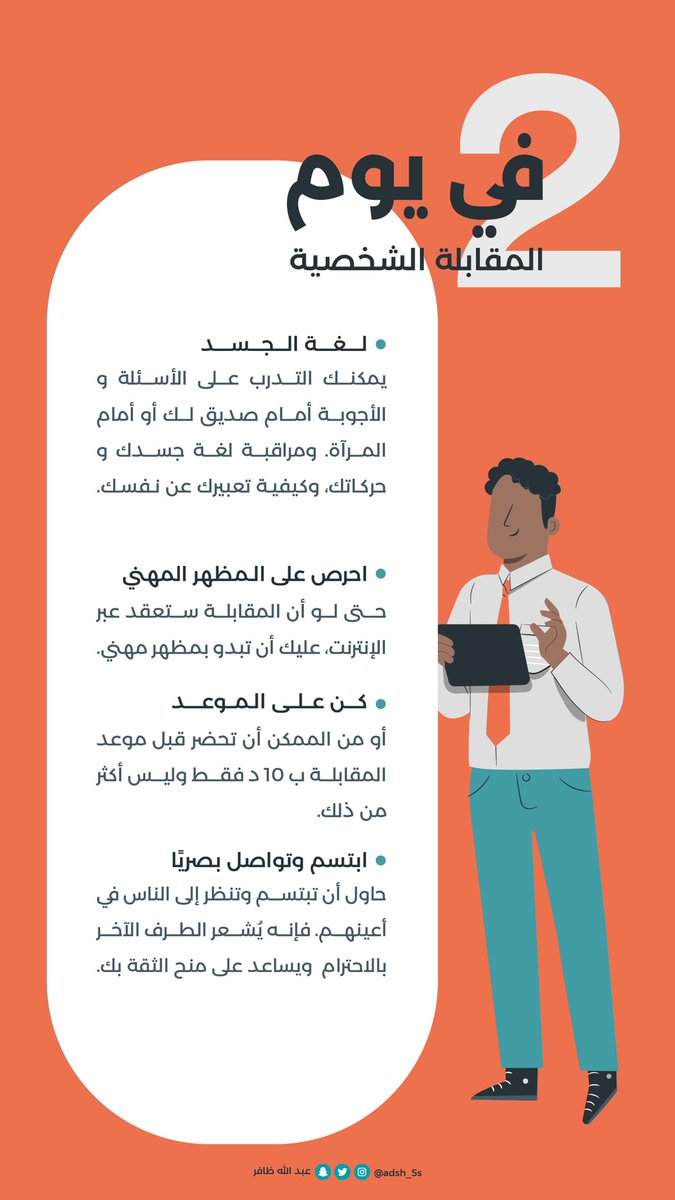 2
في يوم
المقابلة الشخصية

• لغة الجسد
يمكنك التدرب على الأسئلة و الأجوبة أمام صديق لك أو أمام المرآة. ومراقبة لغة جسدك و حركاتك، وكيفية تعبيرك عن نفسك.

• احرص على المظهر المهني
حتى لو أن المقابلة ستعقد عبر الإنترنت، عليك أن تبدو بمظهر مهني.

• كن على الموعد
أو من الممكن أن تحضر قبل موعد المقابلة ب 10 د فقط وليس أكثر من ذلك.

• ابتسم وتواصل بصريًا
حاول أن تبتسم وتنظر إلى الناس في أعينهم. فإنه يُشعر الطرف الآخر بالاحترام ويساعد على منح الثقة بك.

عبد الله ظافر @adsh_5s